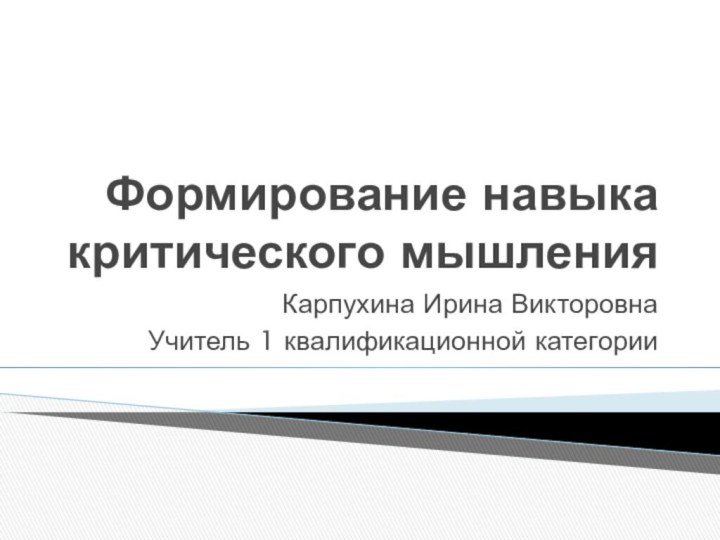 Формирование навыка критического мышления

Карпухина Ирина Викторовна
Учитель 1 квалификационной категории